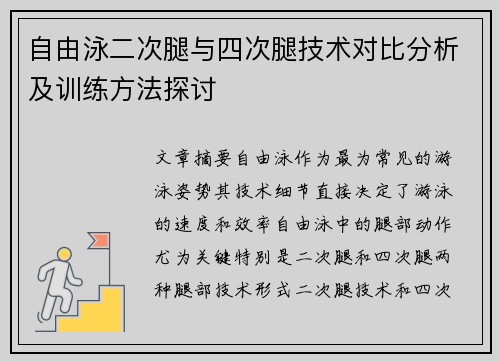 自由泳二次腿与四次腿技术对比分析及训练方法探讨

文章摘要自由泳作为最为常见的游泳姿势其技术细节直接决定了游泳的速度和效率自由泳中的腿部动作尤为关键特别是二次腿和四次腿两种腿部技术形式二次腿技术和四次